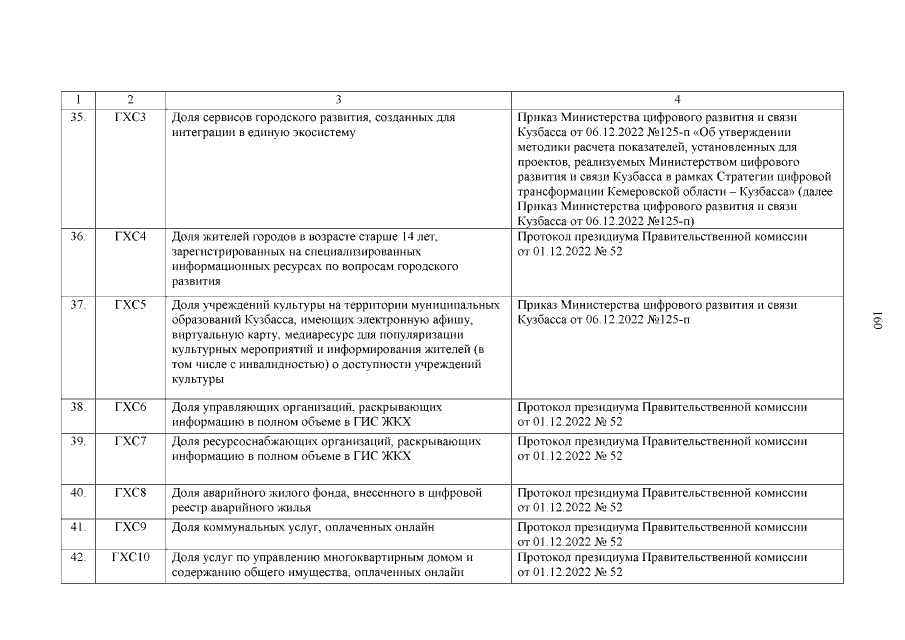 | 1 | 2 | 3 | 4 |
|---|---|---|---|
| 35. | ГХС3 | Доля сервисов городского развития, созданных для интеграции в единую экосистему | Приказ Министерства цифрового развития и связи Кузбасса от 06.12.2022 №125-п «Об утверждении методики расчета показателей, установленных для проектов, реализуемых Министерством цифрового развития и связи Кузбасса в рамках Стратегии цифровой трансформации Кемеровской области – Кузбасса» (далее Приказ Министерства цифрового развития и связи Кузбасса от 06.12.2022 №125-п) |
| 36. | ГХС4 | Доля жителей городов в возрасте старше 14 лет, зарегистрированных на специализированных информационных ресурсах по вопросам городского развития | Протокол президиума Правительственной комиссии от 01.12.2022 № 52 |
| 37. | ГХС5 | Доля учреждений культуры на территории муниципальных образований Кузбасса, имеющих электронную афишу, виртуальную карту, медиаресурс для популяризации культурных мероприятий и информирования жителей (в том числе с инвалидностью) о доступности учреждений культуры | Приказ Министерства цифрового развития и связи Кузбасса от 06.12.2022 №125-п |
| 38. | ГХС6 | Доля управляющих организаций, раскрывающих информацию в полном объеме в ГИС ЖКХ | Протокол президиума Правительственной комиссии от 01.12.2022 № 52 |
| 39. | ГХС7 | Доля ресурсоснабжающих организаций, раскрывающих информацию в полном объеме в ГИС ЖКХ | Протокол президиума Правительственной комиссии от 01.12.2022 № 52 |
| 40. | ГХС8 | Доля аварийного жилого фонда, внесенного в цифровой реестр аварийного жилья | Протокол президиума Правительственной комиссии от 01.12.2022 № 52 |
| 41. | ГХС9 | Доля коммунальных услуг, оплаченных онлайн | Протокол президиума Правительственной комиссии от 01.12.2022 № 52 |
| 42. | ГХС10 | Доля услуг по управлению многоквартирным домом и содержанию общего имущества, оплаченных онлайн | Протокол президиума Правительственной комиссии от 01.12.2022 № 52 |

160